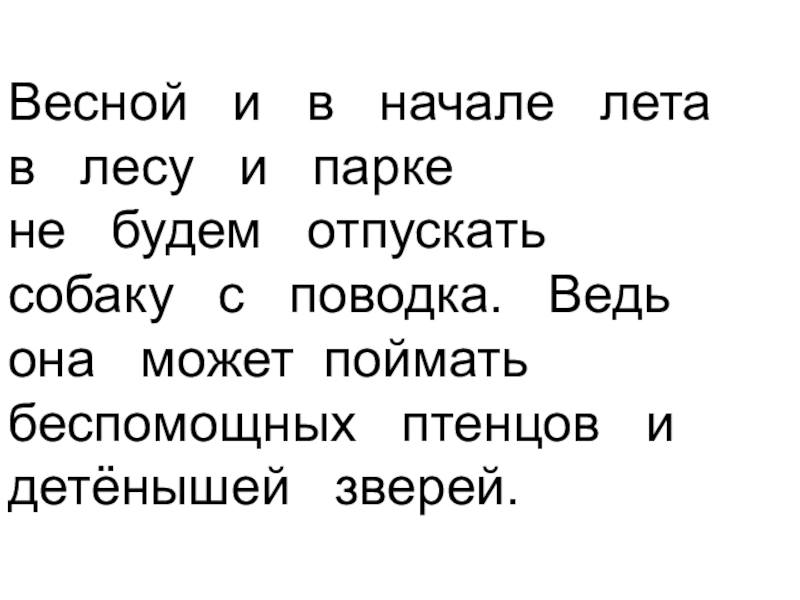 Весной и в начале лета в лесу и парке не будем отпускать собаку с поводка. Ведь она может поймать беспомощных птенцов и детёнышей зверей.